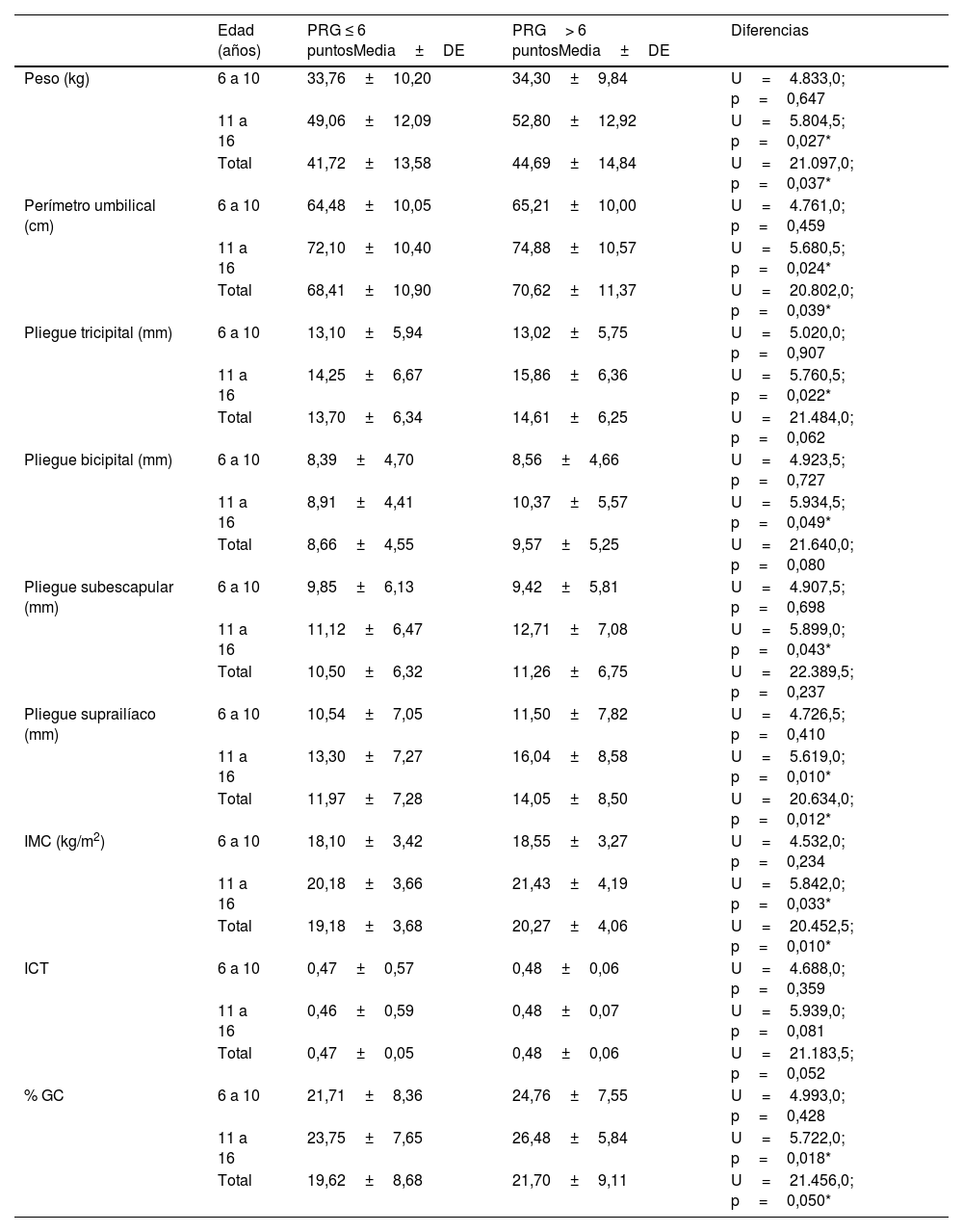 | | Edad (años) | PRG ≤ 6 puntosMedia ± DE | PRG > 6 puntosMedia ± DE | Diferencias |
|---|---|---|---|---|
| Peso (kg) | 6 a 10 | 33,76 ± 10,20 | 34,30 ± 9,84 | U = 4.833,0; p = 0,647 |
| | 11 a 16 | 49,06 ± 12,09 | 52,80 ± 12,92 | U = 5.804,5; p = 0,027* |
| | Total | 41,72 ± 13,58 | 44,69 ± 14,84 | U = 21.097,0; p = 0,037* |
| Perímetro umbilical (cm) | 6 a 10 | 64,48 ± 10,05 | 65,21 ± 10,00 | U = 4.761,0; p = 0,459 |
| | 11 a 16 | 72,10 ± 10,40 | 74,88 ± 10,57 | U = 5.680,5; p = 0,024* |
| | Total | 68,41 ± 10,90 | 70,62 ± 11,37 | U = 20.802,0; p = 0,039* |
| Pliegue tricipital (mm) | 6 a 10 | 13,10 ± 5,94 | 13,02 ± 5,75 | U = 5.020,0; p = 0,907 |
| | 11 a 16 | 14,25 ± 6,67 | 15,86 ± 6,36 | U = 5.760,5; p = 0,022* |
| | Total | 13,70 ± 6,34 | 14,61 ± 6,25 | U = 21.484,0; p = 0,062 |
| Pliegue bicipital (mm) | 6 a 10 | 8,39 ± 4,70 | 8,56 ± 4,66 | U = 4.923,5; p = 0,727 |
| | 11 a 16 | 8,91 ± 4,41 | 10,37 ± 5,57 | U = 5.934,5; p = 0,049* |
| | Total | 8,66 ± 4,55 | 9,57 ± 5,25 | U = 21.640,0; p = 0,080 |
| Pliegue subescapular (mm) | 6 a 10 | 9,85 ± 6,13 | 9,42 ± 5,81 | U = 4.907,5; p = 0,698 |
| | 11 a 16 | 11,12 ± 6,47 | 12,71 ± 7,08 | U = 5.899,0; p = 0,043* |
| | Total | 10,50 ± 6,32 | 11,26 ± 6,75 | U = 22.389,5; p = 0,237 |
| Pliegue suprailíaco (mm) | 6 a 10 | 10,54 ± 7,05 | 11,50 ± 7,82 | U = 4.726,5; p = 0,410 |
| | 11 a 16 | 13,30 ± 7,27 | 16,04 ± 8,58 | U = 5.619,0; p = 0,010* |
| | Total | 11,97 ± 7,28 | 14,05 ± 8,50 | U = 20.634,0; p = 0,012* |
| IMC (kg/m$^2$) | 6 a 10 | 18,10 ± 3,42 | 18,55 ± 3,27 | U = 4.532,0; p = 0,234 |
| | 11 a 16 | 20,18 ± 3,66 | 21,43 ± 4,19 | U = 5.842,0; p = 0,033* |
| | Total | 19,18 ± 3,68 | 20,27 ± 4,06 | U = 20.452,5; p = 0,010* |
| ICT | 6 a 10 | 0,47 ± 0,57 | 0,48 ± 0,06 | U = 4.688,0; p = 0,359 |
| | 11 a 16 | 0,46 ± 0,59 | 0,48 ± 0,07 | U = 5.939,0; p = 0,081 |
| | Total | 0,47 ± 0,05 | 0,48 ± 0,06 | U = 21.183,5; p = 0,052 |
| % GC | 6 a 10 | 21,71 ± 8,36 | 24,76 ± 7,55 | U = 4.993,0; p = 0,428 |
| | 11 a 16 | 23,75 ± 7,65 | 26,48 ± 5,84 | U = 5.722,0; p = 0,018* |
| | Total | 19,62 ± 8,68 | 21,70 ± 9,11 | U = 21.456,0; p = 0,050* |